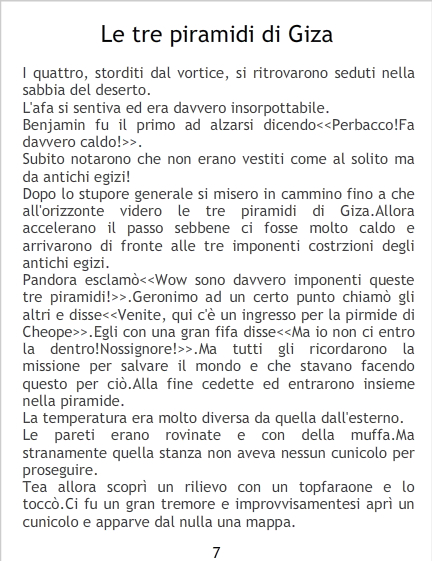 Le tre piramidi di Giza

I quattro, storditi dal vortice, si ritrovarono seduti nella sabbia del deserto.

L'afa si sentiva ed era davvero insorpottabile.

Benjamin fu il primo ad alzarsi dicendo<<Perbacco!Fa davvero caldo!>>.

Subito notarono che non erano vestiti come al solito ma da antichi egizi!

Dopo lo stupore generale si misero in cammino fino a che all'orizzonte videro le tre piramidi di Giza.Allora accelerano il passo sebbene ci fosse molto caldo e arrivarono di fronte alle tre imponenti costrzioni degli antichi egizi.

Pandora esclamò<<Wow sono davvero imponenti queste tre piramidi!>>.Geronimo ad un certo punto chiamò gli altri e disse<<Venite, qui c'è un ingresso per la pirmide di Cheope>>.Egli con una gran fifa disse<<Ma io non ci entro la dentro!Nossignore!>>.Ma tutti gli ricordarono la missione per salvare il mondo e che stavano facendo questo per ciò.Alla fine cedette ed entrarono insieme nella piramide.

La temperatura era molto diversa da quella dall'esterno.

Le pareti erano rovinate e con della muffa.Ma stranamente quella stanza non aveva nessun cunicolo per proseguire.

Tea allora scoprì un rilievo con un topfaraone e lo toccò.Ci fu un gran tremore e improvvisamentesi aprì un cunicolo e apparve dal nulla una mappa.

7